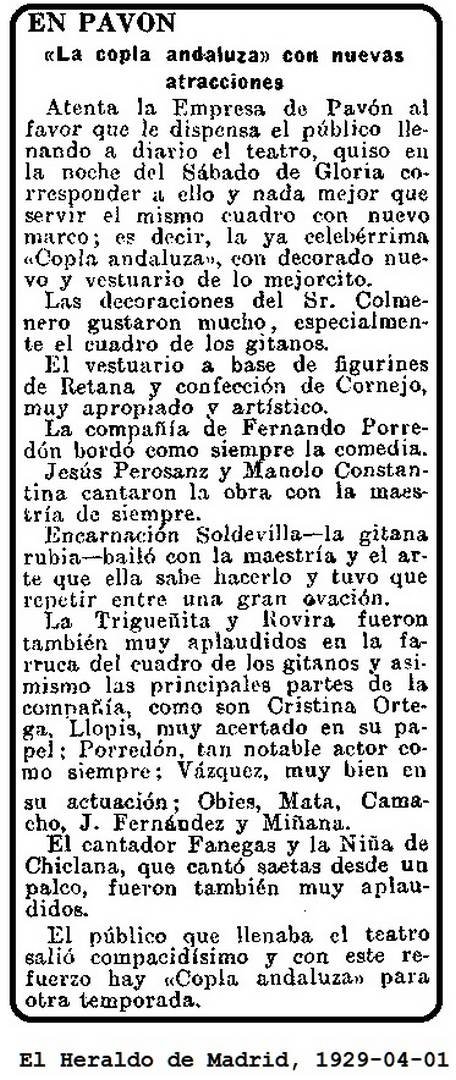 EN PAVON

«La copla andaluza» con nuevas atracciones

Atenta la Empresa de Pavón al favor que le dispensa el público llenando a diario el teatro, quiso en la noche del Sábado de Gloria corresponder a ello y nada mejor que servir el mismo cuadro con nuevo marco; es decir, la ya celebérrima «Copla andaluza», con decorado nuevo y vestuario de lo mejorcito.

Las decoraciones del Sr. Colmenero gustaron mucho, especialmente el cuadro de los gitanos.

El vestuario a base de figurines de Retana y confección de Cornejo, muy apropiado y artístico.

La compañía de Fernando Porredón bordó como siempre la comedia.

Jesús Perosanz y Manolo Constantina cantaron la obra con la maestría de siempre.

Encarnación Soldevilla—la gitana rubia—bailó con la maestría y el arte que ella sabe hacerlo y tuvo que repetir entre una gran ovación.

La Trigueñita y Rovira fueron también muy aplaudidos en la farruca del cuadro de los gitanos y asimismo las principales partes de la compañía, como son Cristina Ortega, Llopis, muy acertado en su papel; Porredón, tan notable actor como siempre; Vázquez, muy bien en su actuación; Obies, Mata, Camacho, J. Fernández y Miñana.

El cantador Fanegas y la Niña de Chiclana, que cantó saetas desde un palco, fueron también muy aplaudidos.

El público que llenaba el teatro salió compacidísimo y con este refuerzo hay «Copla andaluza» para otra temporada.

El Heraldo de Madrid, 1929-04-01